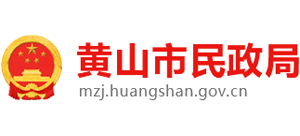 黄山市民政局
mzj.huangshan.gov.cn